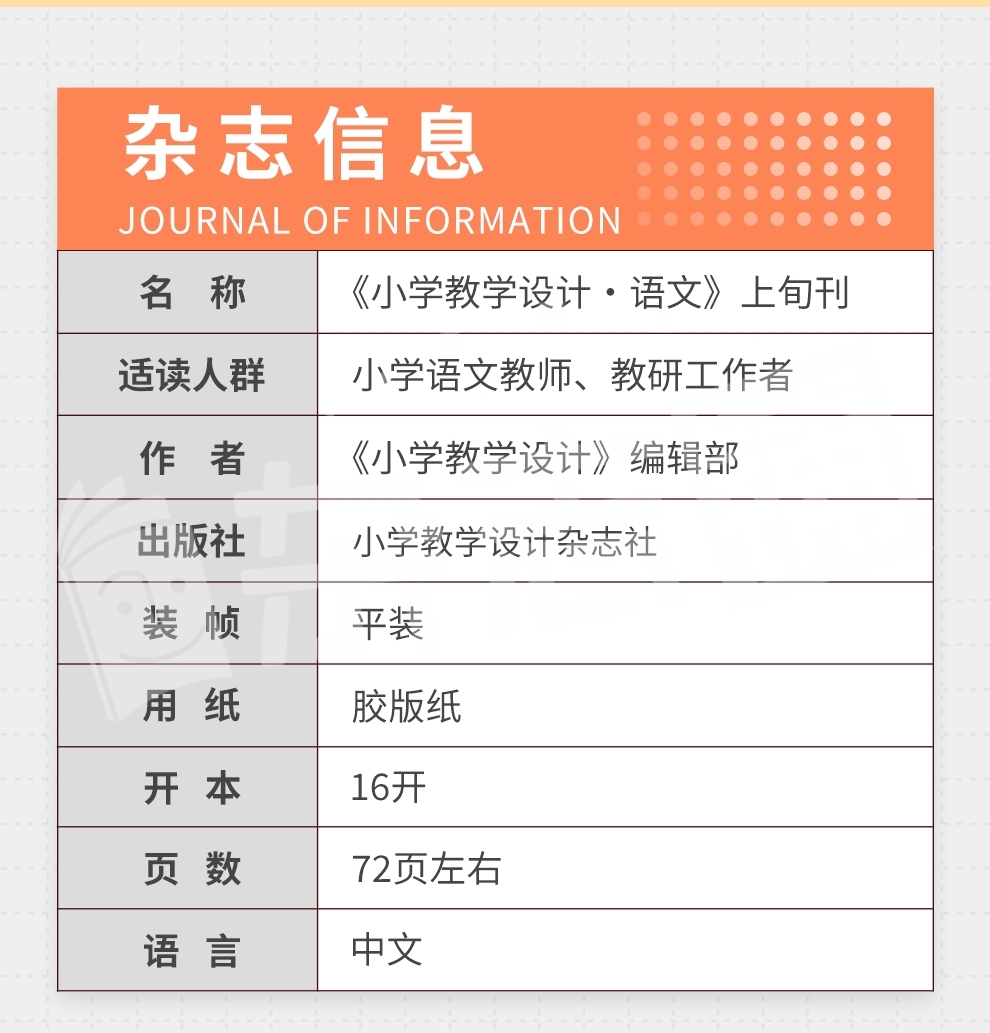 杂志信息
JOURNAL OF INFORMATION

| 名 称 | 《小学教学设计·语文》上旬刊 |
|---|---|
| 适读人群 | 小学语文教师、教研工作者 |
| 作 者 | 《小学教学设计》编辑部 |
| 出版社 | 小学教学设计杂志社 |
| 装 帧 | 平装 |
| 用 纸 | 胶版纸 |
| 开 本 | 16开 |
| 页 数 | 72页左右 |
| 语 言 | 中文 |